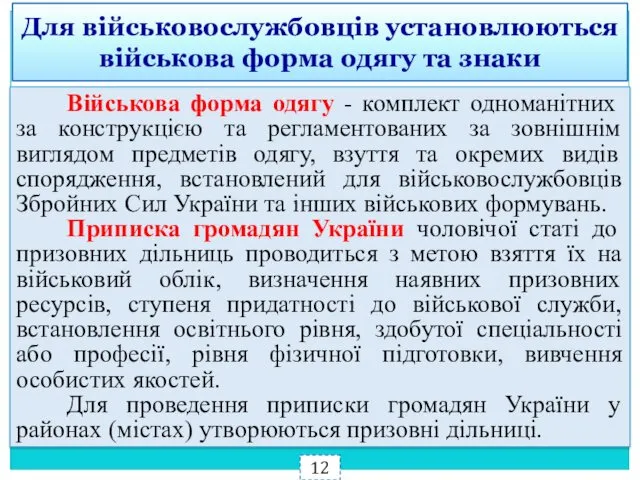 Для військовослужбовців установлюються військова форма одягу та знаки

Військова форма одягу - комплект одноманітних за конструкцією та регламентованих за зовнішнім виглядом предметів одягу, взуття та окремих видів спорядження, встановлений для військовослужбовців Збройних Сил України та інших військових формувань.

Приписка громадян України чоловічої статі до призовних дільниць проводиться з метою взяття їх на військовий облік, визначення наявних призовних ресурсів, ступеня придатності до військової служби, встановлення освітнього рівня, здобутої спеціальності або професії, рівня фізичної підготовки, вивчення особистих якостей.

Для проведення приписки громадян України у районах (містах) утворюються призовні дільниці.

12